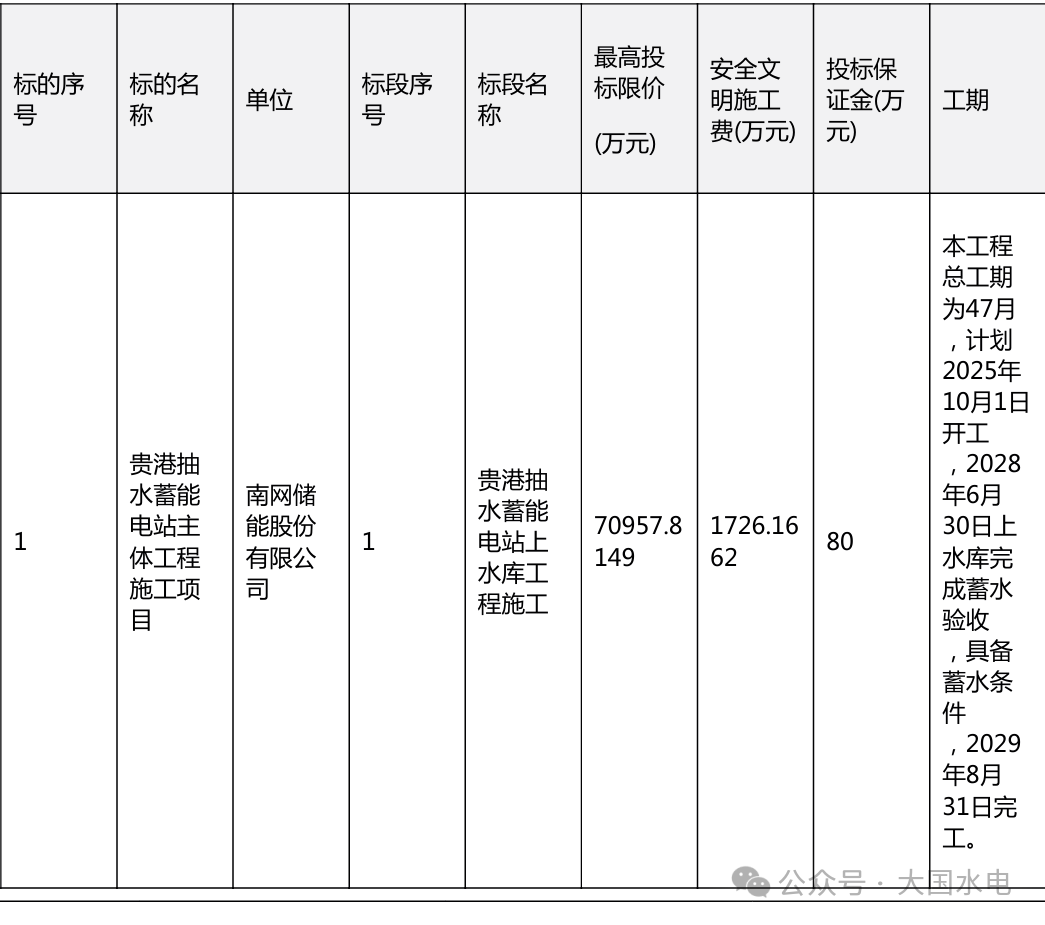 | 标的序号 | 标的名称 | 单位 | 标段序号 | 标段名称 | 最高投标限价 (万元) | 安全文明施工费(万元) | 投标保证金(万元) | 工期 |
|---|---|---|---|---|---|---|---|---|
| 1 | 贵港抽水蓄能电站主体工程施工项目 | 南网储能股份有限公司 | 1 | 贵港抽水蓄能电站上水库工程施工 | 70957.8149 | 1726.1662 | 80 | 本工程总工期为47月，计划2025年10月1日开工，2028年6月30日上水库完成蓄水验收，具备蓄水条件，2029年8月31日完工。 |

公众号 · 大国水电